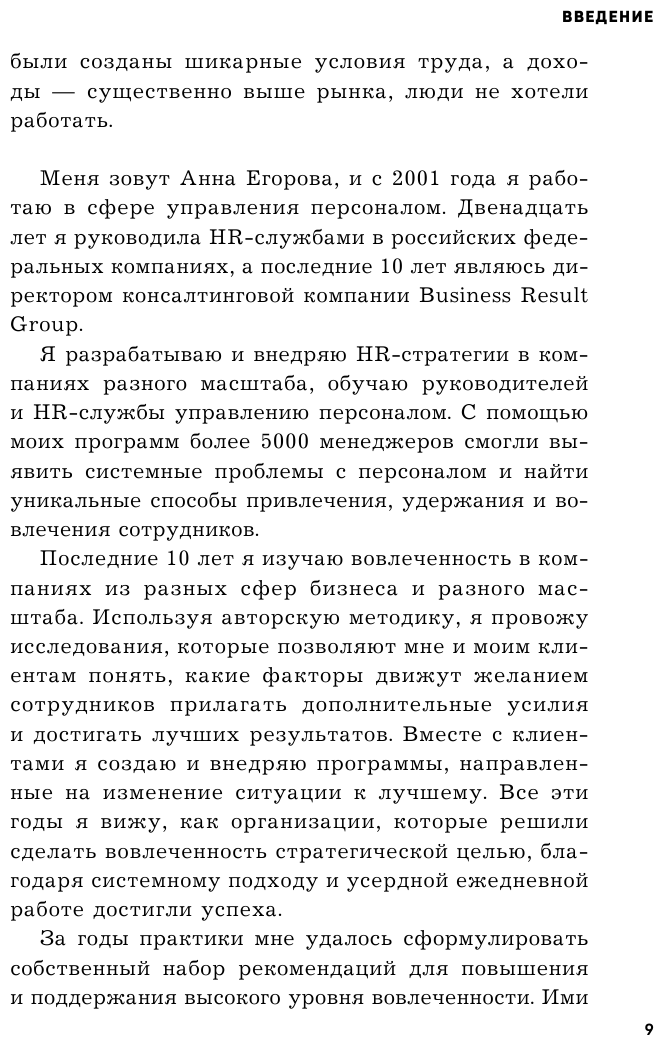 ВВЕДЕНИЕ

были созданы шикарные условия труда, а доходы — существенно выше рынка, люди не хотели работать.

Меня зовут Анна Егорова, и с 2001 года я работаю в сфере управления персоналом. Двенадцать лет я руководила HR-службами в российских федеральных компаниях, а последние 10 лет являюсь директором консалтинговой компании Business Result Group.

Я разрабатываю и внедряю HR-стратегии в компаниях разного масштаба, обучаю руководителей и HR-службы управлению персоналом. С помощью моих программ более 5000 менеджеров смогли выявить системные проблемы с персоналом и найти уникальные способы привлечения, удержания и вовлечения сотрудников.

Последние 10 лет я изучаю вовлеченность в компаниях из разных сфер бизнеса и разного масштаба. Используя авторскую методику, я провожу исследования, которые позволяют мне и моим клиентам понять, какие факторы движут желанием сотрудников прилагать дополнительные усилия и достигать лучших результатов. Вместе с клиентами я создаю и внедряю программы, направленные на изменение ситуации к лучшему. Все эти годы я вижу, как организации, которые решили сделать вовлеченность стратегической целью, благодаря системному подходу и усердной ежедневной работе достигли успеха.

За годы практики мне удалось сформулировать собственный набор рекомендаций для повышения и поддержания высокого уровня вовлеченности. Ими

9